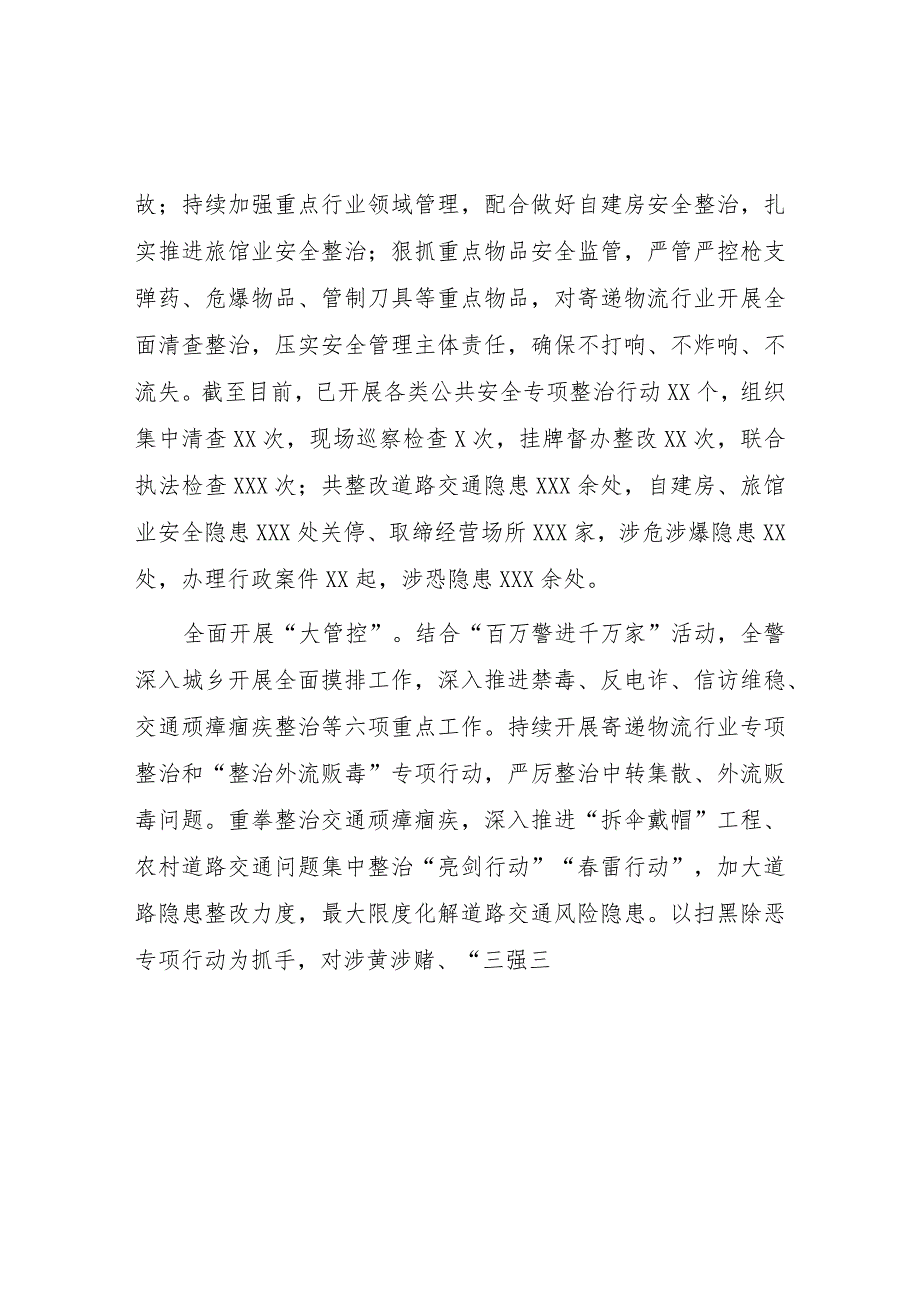 故；持续加强重点行业领域管理，配合做好自建房安全整治，扎实推进旅馆业安全整治；狠抓重点物品安全监管，严管严控枪支弹药、危爆物品、管制刀具等重点物品，对寄递物流行业开展全面清查整治，压实安全管理主体责任，确保不打响、不炸响、不流失。截至目前，已开展各类公共安全专项整治行动XX个，组织集中清查XX次，现场巡察检查X次，挂牌督办整改XX次，联合执法检查XXX次；共整改道路交通隐患XXX余处，自建房、旅馆业安全隐患XXX处关停、取缔经营场所XXX家，涉危涉爆隐患XX处，办理行政案件XX起，涉恐隐患XXX余处。

全面开展“大管控”。结合“百万警进千万家”活动，全警深入城乡开展全面摸排工作，深入推进禁毒、反电诈、信访维稳、交通顽瘴痼疾整治等六项重点工作。持续开展寄递物流行业专项整治和“整治外流贩毒”专项行动，严厉整治中转集散、外流贩毒问题。重拳整治交通顽瘴痼疾，深入推进“拆伞戴帽”工程、农村道路交通问题集中整治“亮剑行动”“春雷行动”，加大道路隐患整改力度，最大限度化解道路交通风险隐患。以扫黑除恶专项行动为抓手，对涉黄涉赌、“三强三